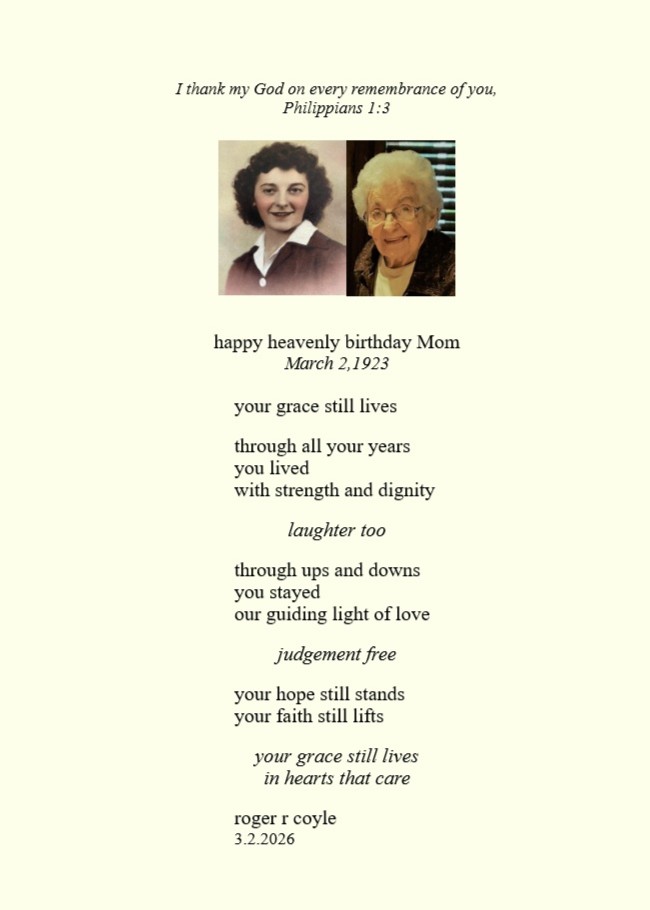 I thank my God on every remembrance of you,
Philippians 1:3

happy heavenly birthday Mom
March 2,1923

your grace still lives

through all your years
you lived
with strength and dignity

laughter too

through ups and downs
you stayed
our guiding light of love

judgement free

your hope still stands
your faith still lifts

your grace still lives
in hearts that care

roger r coyle
3.2.2026